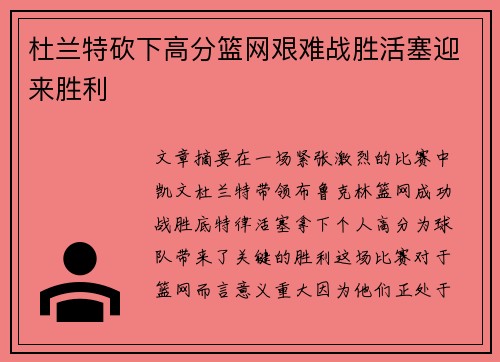 杜兰特砍下高分篮网艰难战胜活塞迎来胜利

文章摘要在一场紧张激烈的比赛中凯文杜兰特带领布鲁克林篮网成功战胜底特律活塞拿下个人高分为球队带来了关键的胜利这场比赛对于篮网而言意义重大因为他们正处于